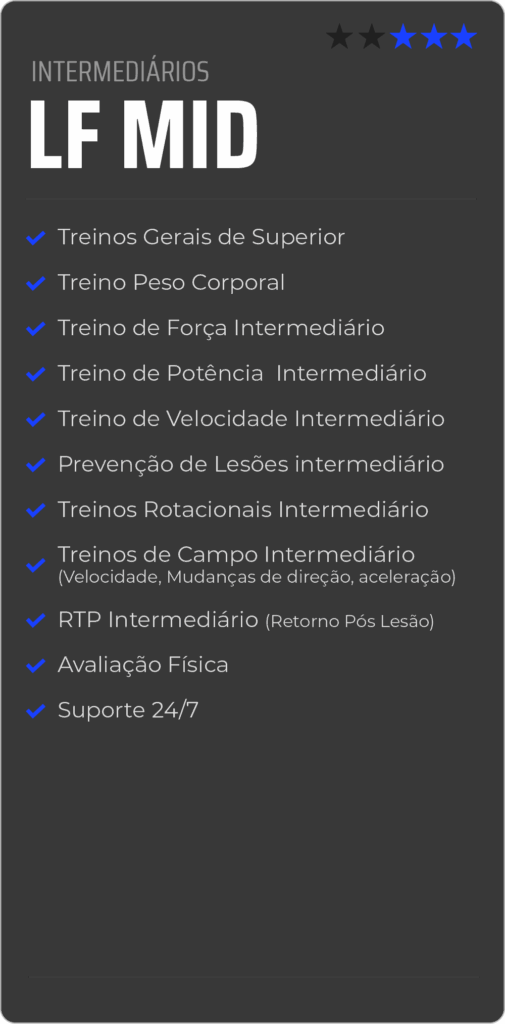 ★★★★★

INTERMEDIÁRIOS

LF MID

Treinos Gerais de Superior

Treino Peso Corporal

Treino de Força Intermediário

Treino de Potência Intermediário

Treino de Velocidade Intermediário

Prevenção de Lesões intermediário

Treinos Rotacionais Intermediário

Treinos de Campo Intermediário (Velocidade, Mudanças de direção, aceleração)

RTP Intermediário (Retorno Pós Lesão)

Avaliação Física

Suporte 24/7